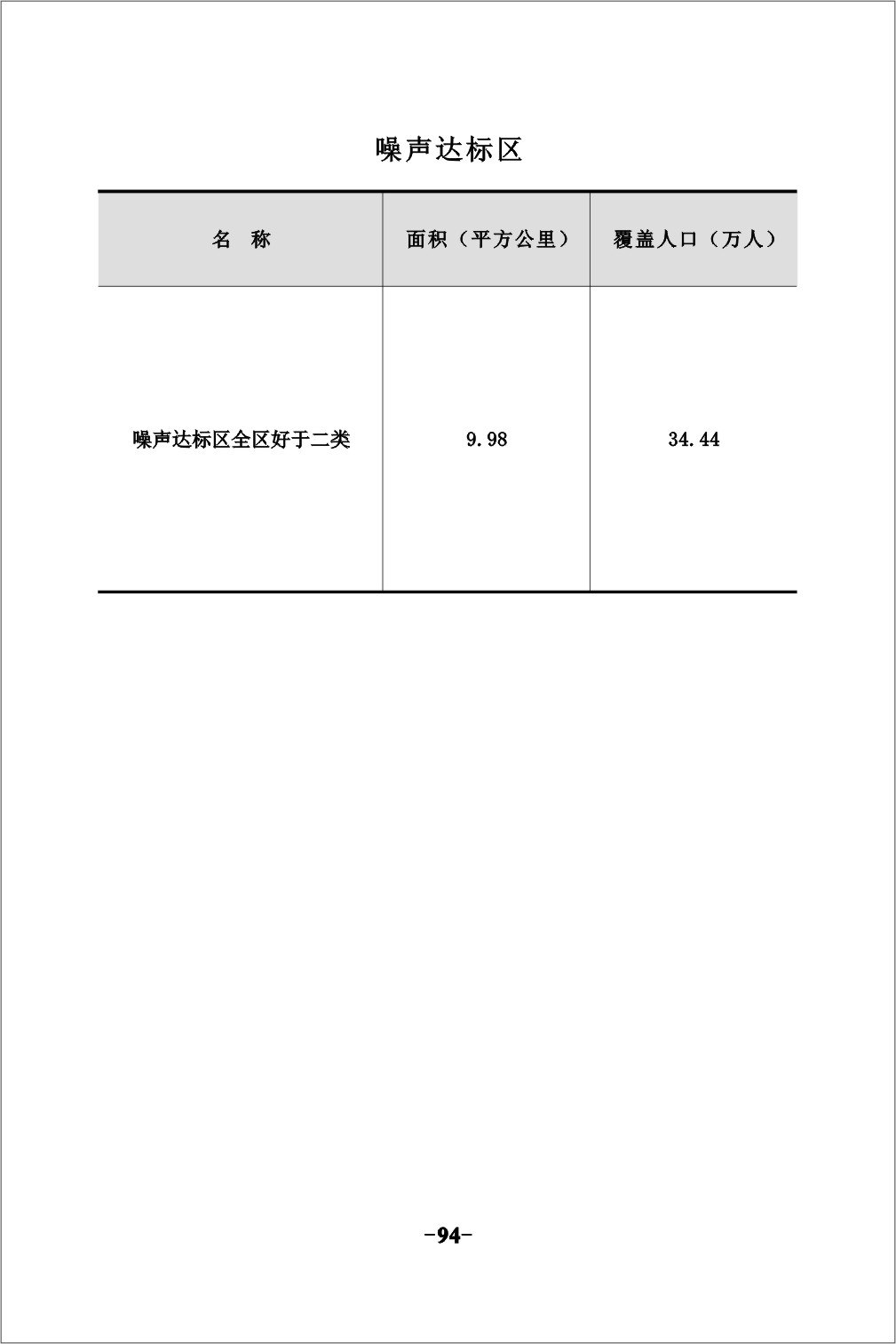 噪声达标区

| 名　称 | 面积（平方公里） | 覆盖人口（万人） |
|---|---|---|
| 噪声达标区全区好于二类 | 9.98 | 34.44 |

-94-